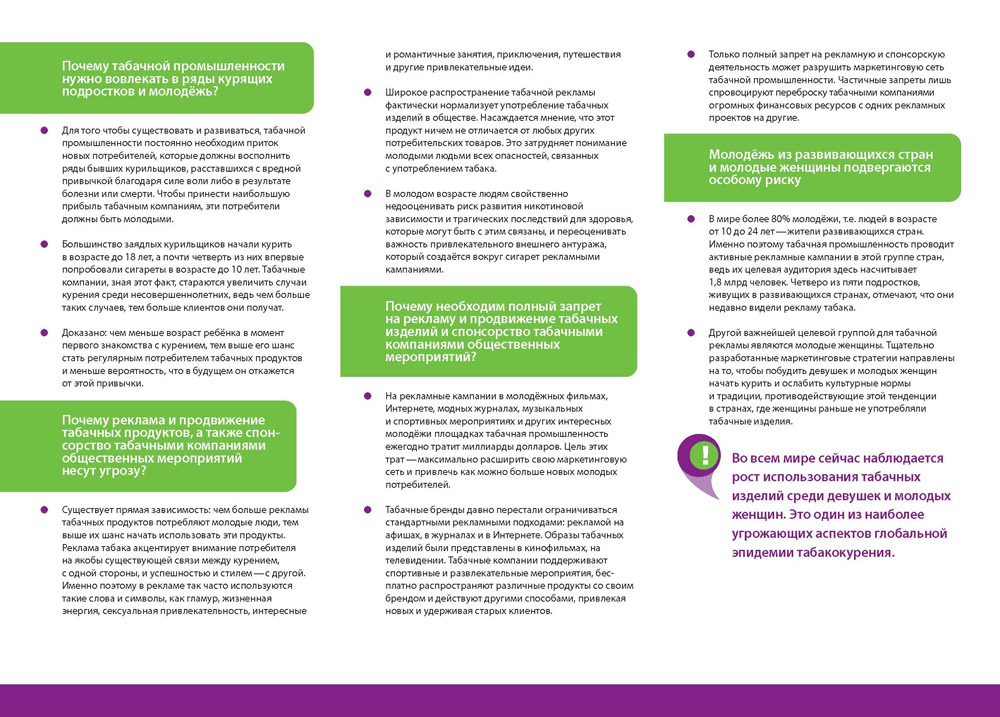 Почему табачной промышленности нужно вовлекать в ряды курящих подростков и молодёжь?

Для того чтобы существовать и развиваться, табачной промышленности постоянно необходим приток новых потребителей, которые должны восполнить ряды бывших курильщиков, расставшихся с вредной привычкой благодаря силе воли либо в результате болезни или смерти. Чтобы принести наибольшую прибыль табачным компаниям, эти потребители должны быть молодыми.

Большинство заядлых курильщиков начали курить в возрасте до 18 лет, а почти четверть из них впервые попробовали сигареты в возрасте до 10 лет. Табачные компании, зная этот факт, стараются увеличить случаи курения среди несовершеннолетних, ведь чем больше таких случаев, тем больше клиентов они получат.

Доказано: чем меньше возраст ребёнка в момент первого знакомства с курением, тем выше его шанс стать регулярным потребителем табачных продуктов и меньше вероятность, что в будущем он откажется от этой привычки.

Почему реклама и продвижение табачных продуктов, а также спонсорство табачными компаниями общественных мероприятий несут угрозу?

Существует прямая зависимость: чем больше рекламы табачных продуктов потребляют молодые люди, тем выше их шанс начать использовать эти продукты. Реклама табака акцентирует внимание потребителя на якобы существующей связи между курением, с одной стороны, и успешностью и стилем — с другой. Именно поэтому в рекламе так часто используются такие слова и символы, как гламур, жизненная энергия, сексуальная привлекательность, интересные и романтичные занятия, приключения, путешествия и другие привлекательные идеи.

Широкое распространение табачной рекламы фактически нормализует употребление табачных изделий в обществе. Насаждается мнение, что этот продукт ничем не отличается от любых других потребительских товаров. Это затрудняет понимание молодыми людьми всех опасностей, связанных с употреблением табака.

В молодом возрасте людям свойственно недооценивать риск развития никотиновой зависимости и трагических последствий для здоровья, которые могут быть с этим связаны, и переоценивать важность привлекательного внешнего антуража, который создаётся вокруг сигарет рекламными кампаниями.

Почему необходим полный запрет на рекламу и продвижение табачных изделий и спонсорство табачными компаниями общественных мероприятий?

На рекламные кампании в молодёжных фильмах, Интернете, модных журналах, музыкальных и спортивных мероприятиях и других интересных молодёжи площадках табачная промышленность ежегодно тратит миллиарды долларов. Цель этих трат — максимально расширить свою маркетинговую сеть и привлечь как можно больше новых молодых потребителей.

Табачные бренды давно перестали ограничиваться стандартными рекламными подходами: рекламой на афишах, в журналах и в Интернете. Образы табачных изделий были представлены в кинофильмах, на телевидении. Табачные компании поддерживают спортивные и развлекательные мероприятия, бесплатно распространяют различные продукты со своим брендом и действуют другими способами, привлекая новых и удерживая старых клиентов.

Только полный запрет на рекламную и спонсорскую деятельность может разрушить маркетинговую сеть табачной промышленности. Частичные запреты лишь спровоцируют переброску табачными компаниями огромных финансовых ресурсов с одних рекламных проектов на другие.

Молодёжь из развивающихся стран и молодые женщины подвергаются особому риску

В мире более 80% молодёжи, т.е. людей в возрасте от 10 до 24 лет — жители развивающихся стран. Именно поэтому табачная промышленность проводит активные рекламные кампании в этой группе стран, ведь их целевая аудитория здесь насчитывает 1,8 млрд человек. Четверо из пяти подростков, живущих в развивающихся странах, отмечают, что они недавно видели рекламу табака.

Другой важнейшей целевой группой для табачной рекламы являются молодые женщины. Тщательно разработанные маркетинговые стратегии направлены на то, чтобы побудить девушек и молодых женщин начать курить и ослабить культурные нормы и традиции, противодействующие этой тенденции в странах, где женщины раньше не употребляли табачные изделия.

!

Во всем мире сейчас наблюдается рост использования табачных изделий среди девушек и молодых женщин. Это один из наиболее угрожающих аспектов глобальной эпидемии табакокурения.